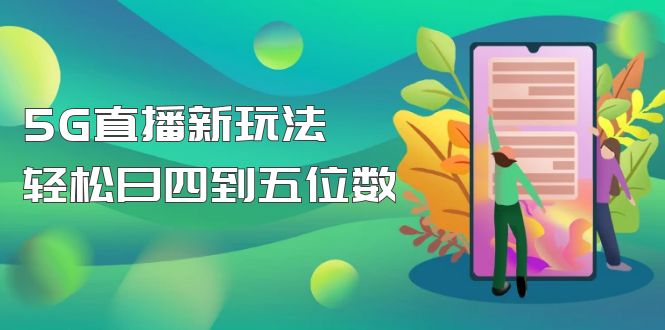 5G直播新玩法
轻松日四到五位数